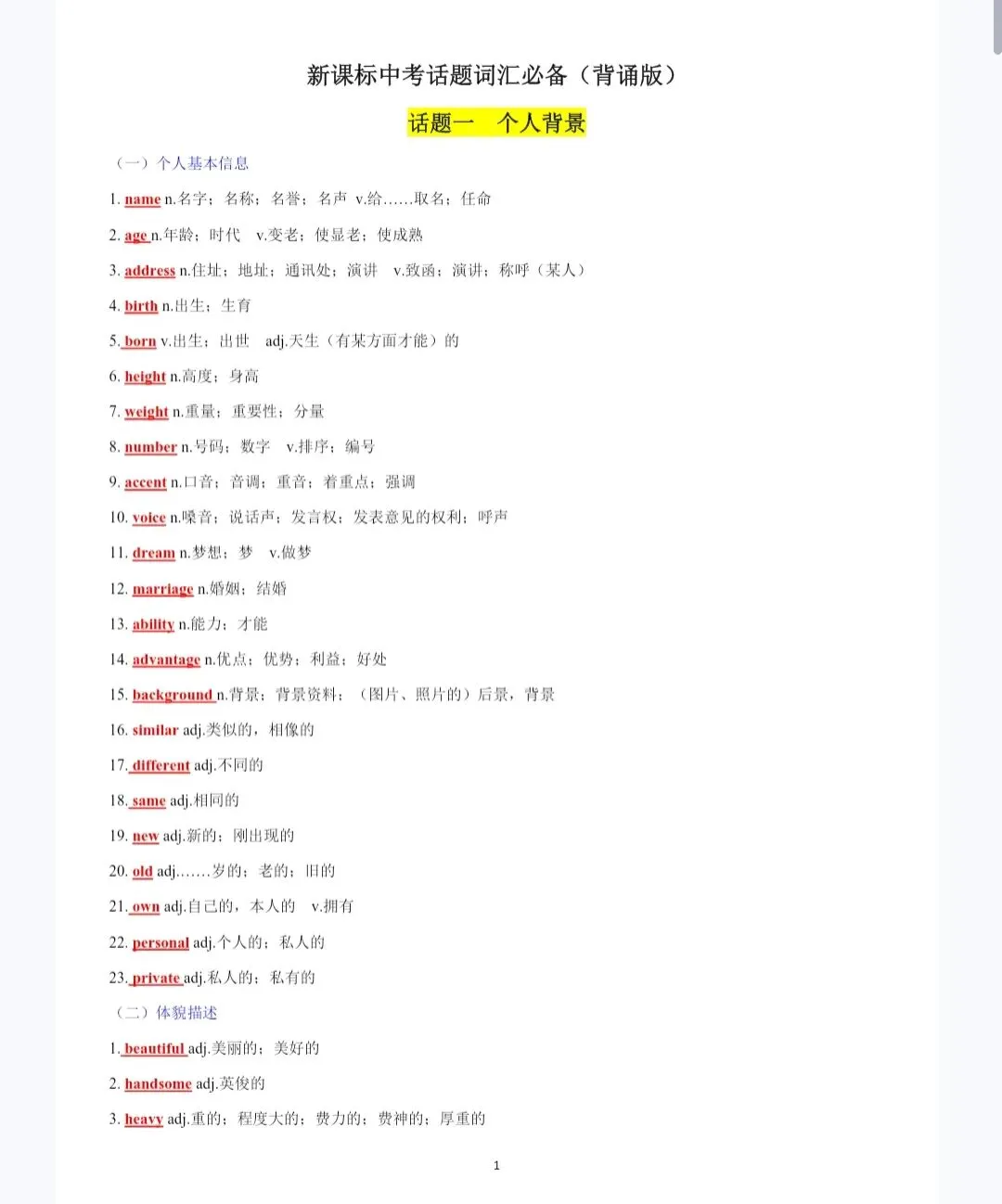 新课标中考话题词汇必备（背诵版）

话题一　个人背景

（一）个人基本信息

1. name n.名字；名称；名誉；名声 v.给……取名；任命

2. age n.年龄；时代 v.变老；使显老；使成熟

3. address n.住址；地址；通讯处；演讲 v.致函；演讲；称呼（某人）

4. birth n.出生；生育

5. born v.出生；出世 adj.天生（有某方面才能）的

6. height n.高度；身高

7. weight n.重量；重要性；分量

8. number n.号码；数字 v.排序；编号

9. accent n.口音；音调；重音；着重点；强调

10. voice n.嗓音；说话声；发言权；发表意见的权利；呼声

11. dream n.梦想；梦 v.做梦

12. marriage n.婚姻；结婚

13. ability n.能力；才能

14. advantage n.优点；优势；利益；好处

15. background n.背景；背景资料；（图片、照片的）后景，背景

16. similar adj.类似的，相像的

17. different adj.不同的

18. same adj.相同的

19. new adj.新的；刚出现的

20. old adj.……岁的；老的；旧的

21. own adj.自己的，本人的 v.拥有

22. personal adj.个人的；私人的

23. private adj.私人的；私有的

（二）体貌描述

1. beautiful adj.美丽的；美好的

2. handsome adj.英俊的

3. heavy adj.重的；程度大的；费力的；费神的；厚重的

1